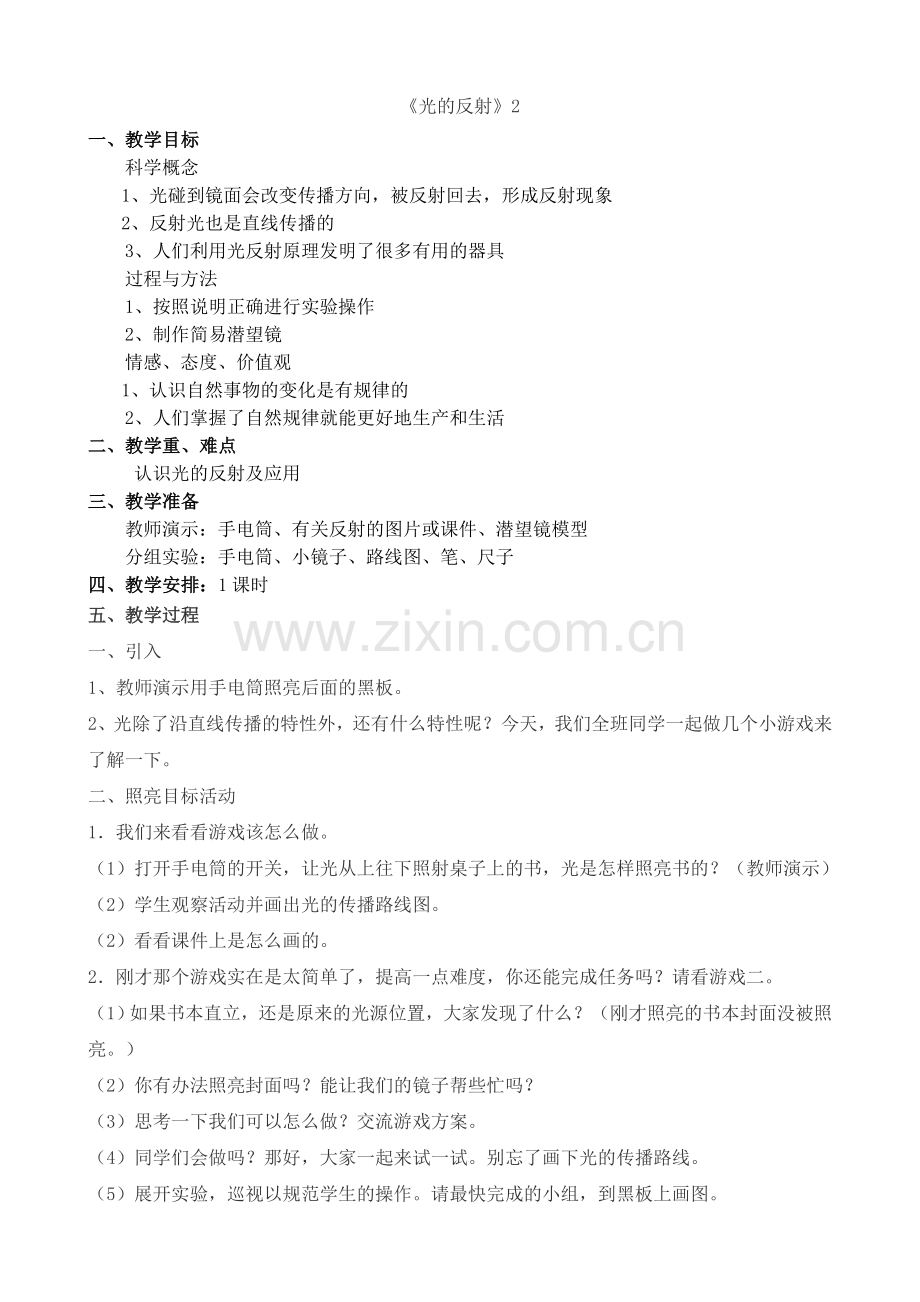 《光的反射》2

一、教学目标

科学概念

1、光碰到镜面会改变传播方向，被反射回去，形成反射现象

2、反射光也是直线传播的

3、人们利用光反射原理发明了很多有用的器具

过程与方法

1、按照说明正确进行实验操作

2、制作简易潜望镜

情感、态度、价值观

1、认识自然事物的变化是有规律的

2、人们掌握了自然规律就能更好地生产和生活

二、教学重、难点

认识光的反射及应用

三、教学准备

教师演示：手电筒、有关反射的图片或课件、潜望镜模型

分组实验：手电筒、小镜子、路线图、笔、尺子

四、教学安排：1课时

五、教学过程

一、引入

1、教师演示用手电筒照亮后面的黑板。

2、光除了沿直线传播的特性外，还有什么特性呢？今天，我们全班同学一起做几个小游戏来了解一下。

二、照亮目标活动

1．我们来看看游戏该怎么做。

（1）打开手电筒的开关，让光从上往下照射桌子上的书，光是怎样照亮书的？（教师演示）

（2）学生观察活动并画出光的传播路线图。

（2）看看课件上是怎么画的。

2．刚才那个游戏实在是太简单了，提高一点难度，你还能完成任务吗？请看游戏二。

（1）如果书本直立，还是原来的光源位置，大家发现了什么？（刚才照亮的书本封面没被照亮。）

（2）你有办法照亮封面吗？能让我们的镜子帮些忙吗？

（3）思考一下我们可以怎么做？交流游戏方案。

（4）同学们会做吗？那好，大家一起来试一试。别忘了画下光的传播路线。

（5）展开实验，巡视以规范学生的操作。请最快完成的小组，到黑板上画图。

www.zixin.com.cn